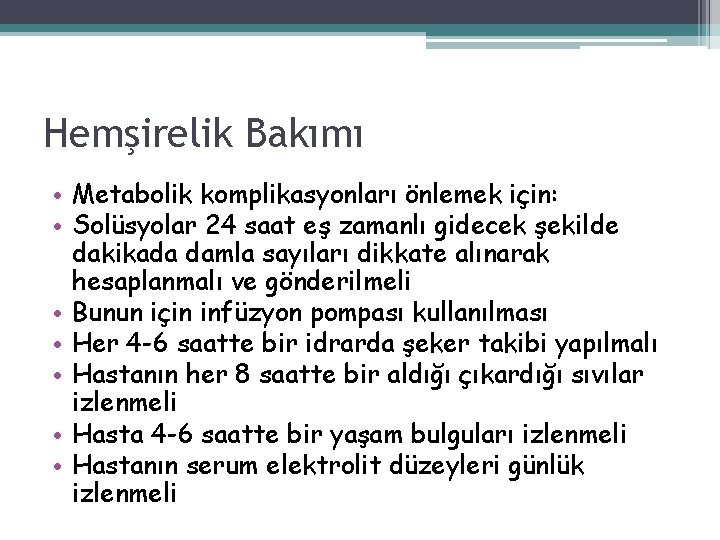 Hemşirelik Bakımı

• Metabolik komplikasyonları önlemek için:
• Solüsyolar 24 saat eş zamanlı gidecek şekilde dakikada damla sayıları dikkate alınarak hesaplanmalı ve gönderilmeli
• Bunun için infüzyon pompası kullanılması
• Her 4-6 saatte bir idrarda şeker takibi yapılmalı
• Hastanın her 8 saatte bir aldığı çıkardığı sıvılar izlenmeli
• Hasta 4-6 saatte bir yaşam bulguları izlenmeli
• Hastanın serum elektrolit düzeyleri günlük izlenmeli